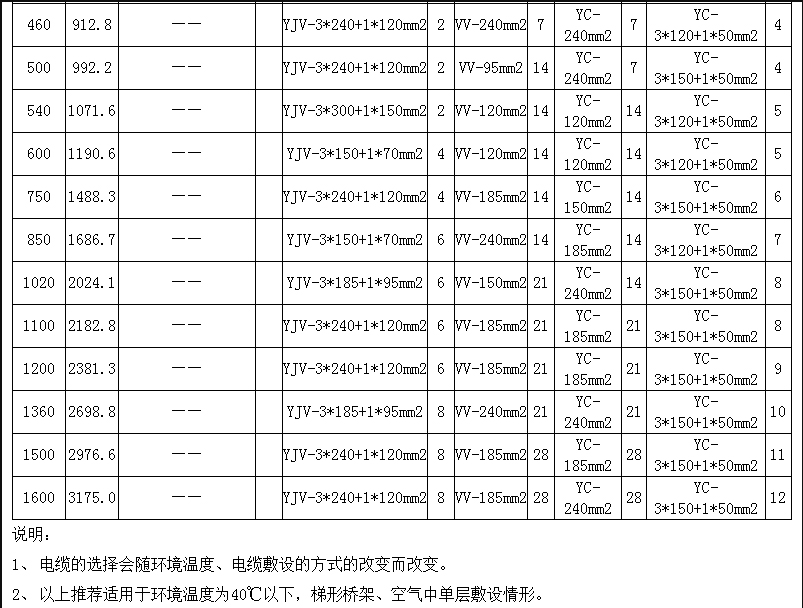 | 460 | 912.8 | —— |  | YJV-3*240+1*120mm2 | 2 | VV-240mm2 | 7 | YC-240mm2 | 7 | YC-3*120+1*50mm2 | 4 |
|---|---|---|---|---|---|---|---|---|---|---|---|
| 500 | 992.2 | —— |  | YJV-3*240+1*120mm2 | 2 | VV-95mm2 | 14 | YC-240mm2 | 7 | YC-3*150+1*50mm2 | 4 |
| 540 | 1071.6 | —— |  | YJV-3*300+1*150mm2 | 2 | VV-120mm2 | 14 | YC-120mm2 | 14 | YC-3*120+1*50mm2 | 5 |
| 600 | 1190.6 | —— |  | YJV-3*150+1*70mm2 | 4 | VV-120mm2 | 14 | YC-120mm2 | 14 | YC-3*120+1*50mm2 | 5 |
| 750 | 1488.3 | —— |  | YJV-3*240+1*120mm2 | 4 | VV-185mm2 | 14 | YC-150mm2 | 14 | YC-3*150+1*50mm2 | 6 |
| 850 | 1686.7 | —— |  | YJV-3*150+1*70mm2 | 6 | VV-240mm2 | 14 | YC-185mm2 | 14 | YC-3*120+1*50mm2 | 7 |
| 1020 | 2024.1 | —— |  | YJV-3*185+1*95mm2 | 6 | VV-150mm2 | 21 | YC-240mm2 | 14 | YC-3*150+1*50mm2 | 8 |
| 1100 | 2182.8 | —— |  | YJV-3*240+1*120mm2 | 6 | VV-185mm2 | 21 | YC-185mm2 | 21 | YC-3*150+1*50mm2 | 8 |
| 1200 | 2381.3 | —— |  | YJV-3*240+1*120mm2 | 6 | VV-185mm2 | 21 | YC-185mm2 | 21 | YC-3*150+1*50mm2 | 9 |
| 1360 | 2698.8 | —— |  | YJV-3*185+1*95mm2 | 8 | VV-240mm2 | 21 | YC-240mm2 | 21 | YC-3*150+1*50mm2 | 10 |
| 1500 | 2976.6 | —— |  | YJV-3*240+1*120mm2 | 8 | VV-185mm2 | 28 | YC-185mm2 | 28 | YC-3*150+1*50mm2 | 11 |
| 1600 | 3175.0 | —— |  | YJV-3*240+1*120mm2 | 8 | VV-185mm2 | 28 | YC-240mm2 | 28 | YC-3*150+1*50mm2 | 12 |

说明：

1、电缆的选择会随环境温度、电缆敷设的方式的改变而改变。

2、以上推荐适用于环境温度为40℃以下，梯形桥架、空气中单层敷设情形。